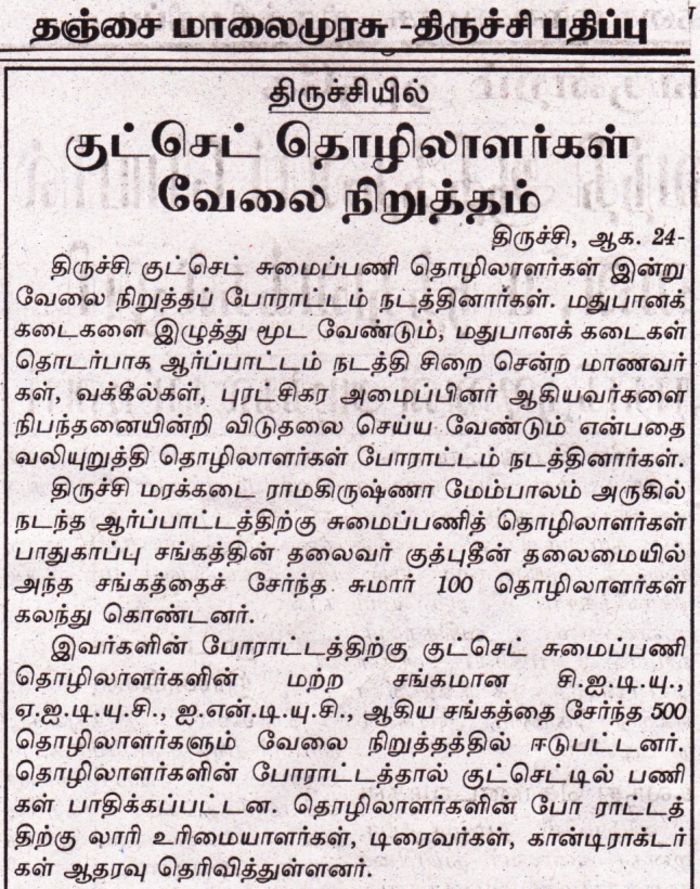 தஞ்சை மாலைமுரசு -திருச்சி பதிப்பு

திருச்சியில்

குட்செட் தொழிலாளர்கள் வேலை நிறுத்தம்

திருச்சி, ஆக. 24-

திருச்சி குட்செட் சுமைப்பணி தொழிலாளர்கள் இன்று வேலை நிறுத்தப் போராட்டம் நடத்தினார்கள். மதுபானக் கடைகளை இழுத்து மூட வேண்டும், மதுபானக் கடைகள் தொடர்பாக ஆர்ப்பாட்டம் நடத்தி சிறை சென்ற மாணவர்கள், வக்கீல்கள், புரட்சிகர அமைப்பினர் ஆகியவர்களை நிபந்தனையின்றி விடுதலை செய்ய வேண்டும் என்பதை வலியுறுத்தி தொழிலாளர்கள் போராட்டம் நடத்தினார்கள்.

திருச்சி மரக்கடை ராமகிருஷ்ணா மேம்பாலம் அருகில் நடந்த ஆர்ப்பாட்டத்திற்கு சுமைப்பணித் தொழிலாளர்கள் பாதுகாப்பு சங்கத்தின் தலைவர் குத்புதீன் தலைமையில் அந்த சங்கத்தைச் சேர்ந்த சுமார் 100 தொழிலாளர்கள் கலந்து கொண்டனர்.

இவர்களின் போராட்டத்திற்கு குட்செட் சுமைப்பணி தொழிலாளர்களின் மற்ற சங்கமான சி.ஐ.டி.யு., ஏ.ஐ.டி.யு.சி., ஐ.என்.டி.யு.சி., ஆகிய சங்கத்தை சேர்ந்த 500 தொழிலாளர்களும் வேலை நிறுத்தத்தில் ஈடுபட்டனர். தொழிலாளர்களின் போராட்டத்தால் குட்செட்டில் பணிகள் பாதிக்கப்பட்டன. தொழிலாளர்களின் போ ராட்டத்திற்கு லாரி உரிமையாளர்கள், டிரைவர்கள், கான்டிராக்டர்கள் ஆதரவு தெரிவித்துள்ளனர்.